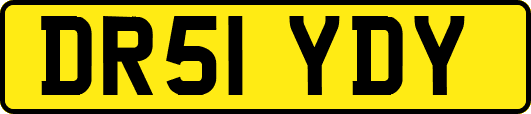 DR51 YDY